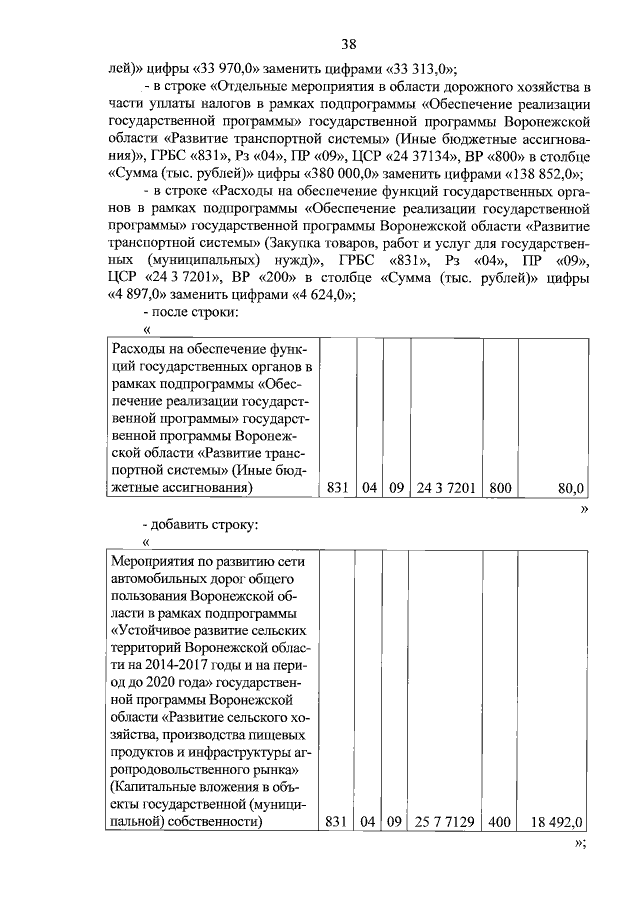 38

лей)» цифры «33 970,0» заменить цифрами «33 313,0»;

- в строке «Отдельные мероприятия в области дорожного хозяйства в части уплаты налогов в рамках подпрограммы «Обеспечение реализации государственной программы» государственной программы Воронежской области «Развитие транспортной системы» (Иные бюджетные ассигнования)», ГРБС «831», Рз «04», ПР «09», ЦСР «24 37134», ВР «800» в столбце «Сумма (тыс. рублей)» цифры «380 000,0» заменить цифрами «138 852,0»;

- в строке «Расходы на обеспечение функций государственных органов в рамках подпрограммы «Обеспечение реализации государственной программы» государственной программы Воронежской области «Развитие транспортной системы» (Закупка товаров, работ и услуг для государственных (муниципальных) нужд)», ГРБС «831», Рз «04», ПР «09», ЦСР «24 3 7201», ВР «200» в столбце «Сумма (тыс. рублей)» цифры «4 897,0» заменить цифрами «4 624,0»;

- после строки:

«

| Расходы на обеспечение функций государственных органов в рамках подпрограммы «Обеспечение реализации государственной программы» государственной программы Воронежской области «Развитие транспортной системы» (Иные бюджетные ассигнования) | 831 | 04 | 09 | 24 3 7201 | 800 | 80,0 |
|---|---|---|---|---|---|---|

»

- добавить строку:

«

| Мероприятия по развитию сети автомобильных дорог общего пользования Воронежской области в рамках подпрограммы «Устойчивое развитие сельских территорий Воронежской области на 2014-2017 годы и на период до 2020 года» государственной программы Воронежской области «Развитие сельского хозяйства, производства пищевых продуктов и инфраструктуры агропродовольственного рынка» (Капитальные вложения в объекты государственной (муниципальной) собственности) | 831 | 04 | 09 | 25 7 7129 | 400 | 18 492,0 |
|---|---|---|---|---|---|---|

»;